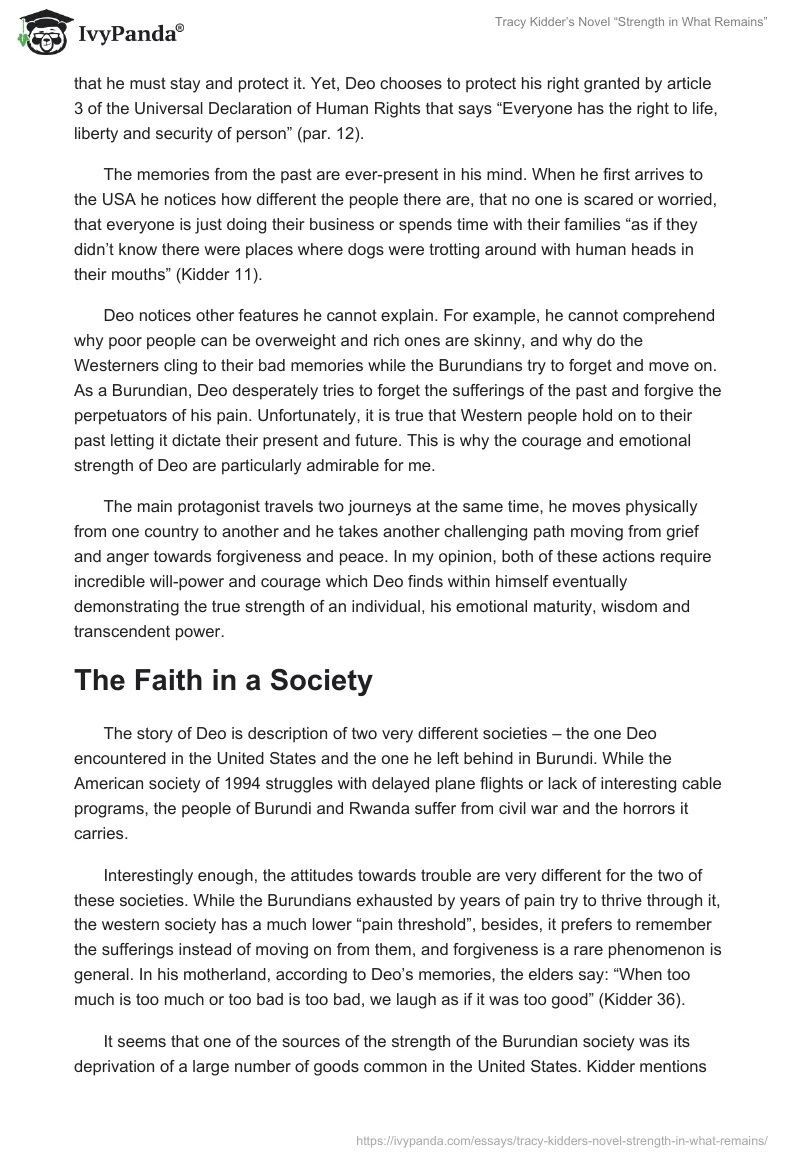 IvyPanda®

Tracy Kidder's Novel "Strength in What Remains"

that he must stay and protect it. Yet, Deo chooses to protect his right granted by article 3 of the Universal Declaration of Human Rights that says "Everyone has the right to life, liberty and security of person" (par. 12).

The memories from the past are ever-present in his mind. When he first arrives to the USA he notices how different the people there are, that no one is scared or worried, that everyone is just doing their business or spends time with their families "as if they didn't know there were places where dogs were trotting around with human heads in their mouths" (Kidder 11).

Deo notices other features he cannot explain. For example, he cannot comprehend why poor people can be overweight and rich ones are skinny, and why do the Westerners cling to their bad memories while the Burundians try to forget and move on. As a Burundian, Deo desperately tries to forget the sufferings of the past and forgive the perpetuators of his pain. Unfortunately, it is true that Western people hold on to their past letting it dictate their present and future. This is why the courage and emotional strength of Deo are particularly admirable for me.

The main protagonist travels two journeys at the same time, he moves physically from one country to another and he takes another challenging path moving from grief and anger towards forgiveness and peace. In my opinion, both of these actions require incredible will-power and courage which Deo finds within himself eventually demonstrating the true strength of an individual, his emotional maturity, wisdom and transcendent power.

The Faith in a Society

The story of Deo is description of two very different societies – the one Deo encountered in the United States and the one he left behind in Burundi. While the American society of 1994 struggles with delayed plane flights or lack of interesting cable programs, the people of Burundi and Rwanda suffer from civil war and the horrors it carries.

Interestingly enough, the attitudes towards trouble are very different for the two of these societies. While the Burundians exhausted by years of pain try to thrive through it, the western society has a much lower "pain threshold", besides, it prefers to remember the sufferings instead of moving on from them, and forgiveness is a rare phenomenon is general. In his motherland, according to Deo's memories, the elders say: "When too much is too much or too bad is too bad, we laugh as if it was too good" (Kidder 36).

It seems that one of the sources of the strength of the Burundian society was its deprivation of a large number of goods common in the United States. Kidder mentions

https://ivypanda.com/essays/tracy-kidders-novel-strength-in-what-remains/